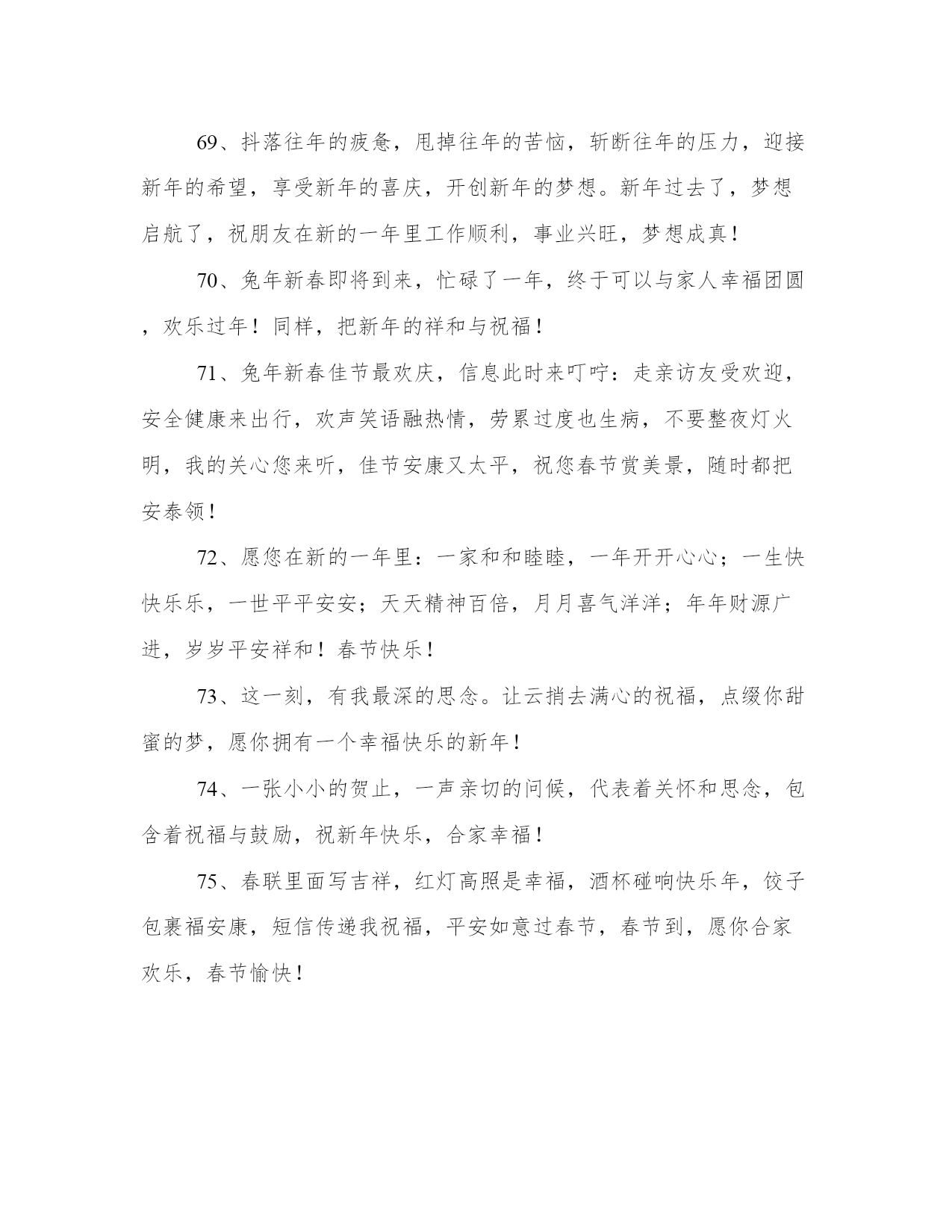 69、抖落往年的疲惫，甩掉往年的苦恼，斩断往年的压力，迎接新年的希望，享受新年的喜庆，开创新年的梦想。新年过去了，梦想启航了，祝朋友在新的一年里工作顺利，事业兴旺，梦想成真！

70、兔年新春即将到来，忙碌了一年，终于可以与家人幸福团圆，欢乐过年！同样，把新年的祥和与祝福！

71、兔年新春佳节最欢庆，信息此时来叮咛：走亲访友受欢迎，安全健康来出行，欢声笑语融热情，劳累过度也生病，不要整夜灯火明，我的关心您来听，佳节安康又太平，祝您春节赏美景，随时都把安泰领！

72、愿您在新的一年里：一家和和睦睦，一年开开心心；一生快快乐乐，一世平平安安；天天精神百倍，月月喜气洋洋；年年财源广进，岁岁平安祥和！春节快乐！

73、这一刻，有我最深的思念。让云捎去满心的祝福，点缀你甜蜜的梦，愿你拥有一个幸福快乐的新年！

74、一张小小的贺止，一声亲切的问候，代表着关怀和思念，包含着祝福与鼓励，祝新年快乐，合家幸福！

75、春联里面写吉祥，红灯高照是幸福，酒杯碰响快乐年，饺子包裹福安康，短信传递我祝福，平安如意过春节，春节到，愿你合家欢乐，春节愉快！